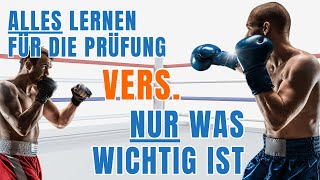 ALLES LERNEN FÜR DIE PRÜFUNG

VERS.

NUR WAS WICHTIG IST